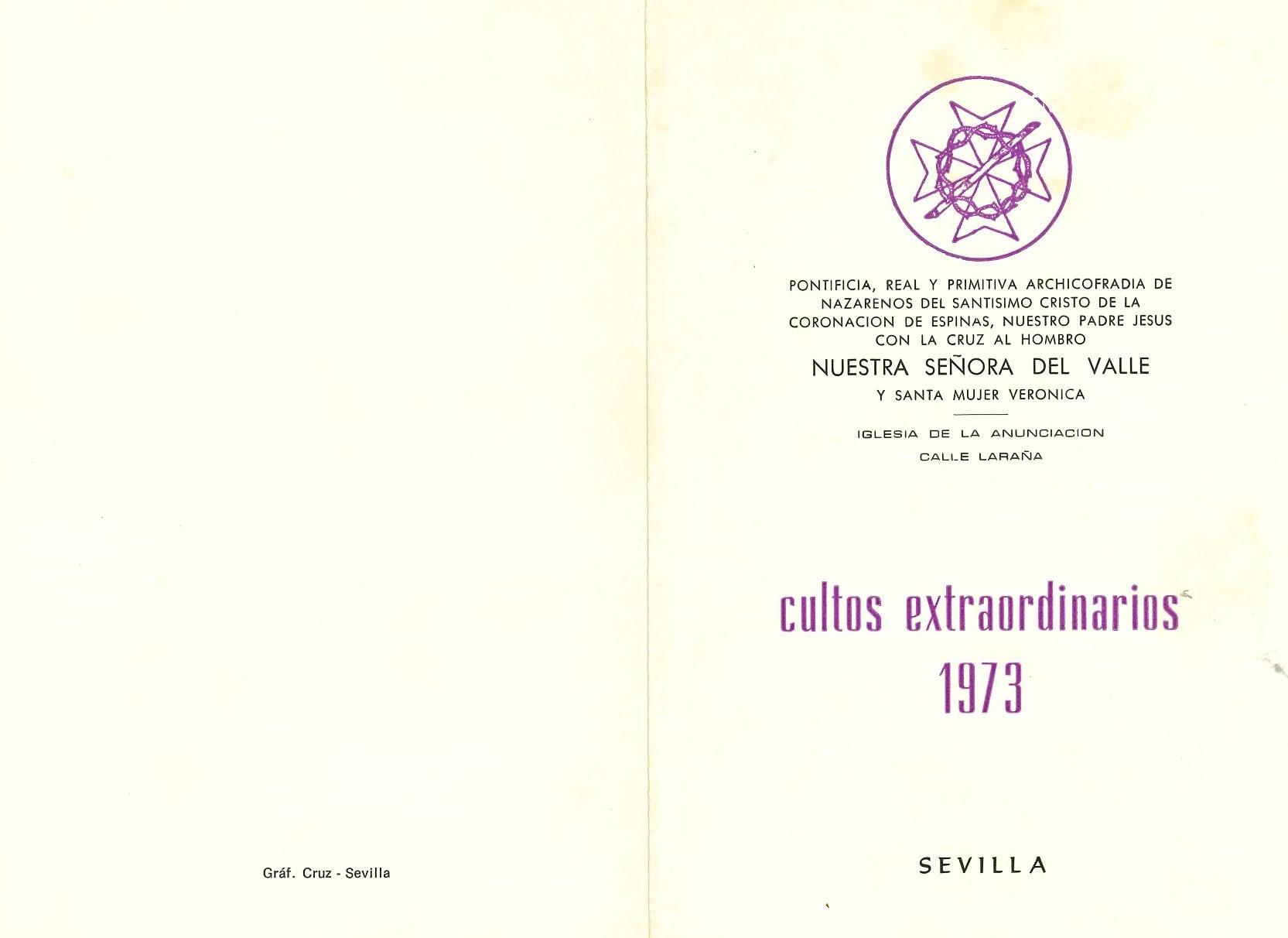 Gráf. Cruz - Sevilla

PONTIFICIA, REAL Y PRIMITIVA ARCHICOFRADIA DE NAZARENOS DEL SANTISIMO CRISTO DE LA CORONACION DE ESPINAS, NUESTRO PADRE JESUS CON LA CRUZ AL HOMBRO

NUESTRA SEÑORA DEL VALLE

Y SANTA MUJER VERONICA

IGLESIA DE LA ANUNCIACION

CALLE LARAÑA

cultos extraordinarios 1973

SEVILLA